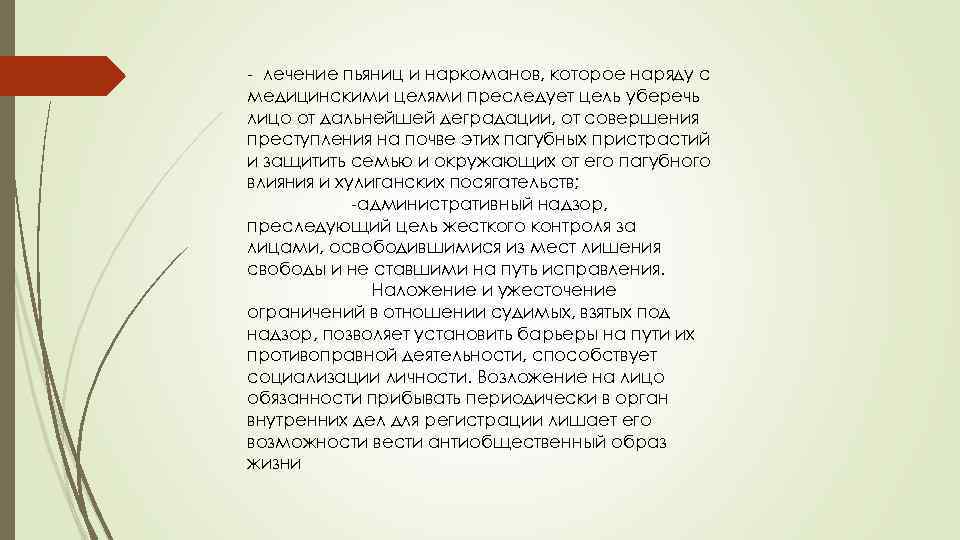 - лечение пьяниц и наркоманов, которое наряду с медицинскими целями преследует цель уберечь лицо от дальнейшей деградации, от совершения преступления на почве этих пагубных пристрастий и защитить семью и окружающих от его пагубного влияния и хулиганских посягательств;

-административный надзор, преследующий цель жесткого контроля за лицами, освободившимися из мест лишения свободы и не ставшими на путь исправления.

Наложение и ужесточение ограничений в отношении судимых, взятых под надзор, позволяет установить барьеры на пути их противоправной деятельности, способствует социализации личности. Возложение на лицо обязанности прибывать периодически в орган внутренних дел для регистрации лишает его возможности вести антиобщественный образ жизни